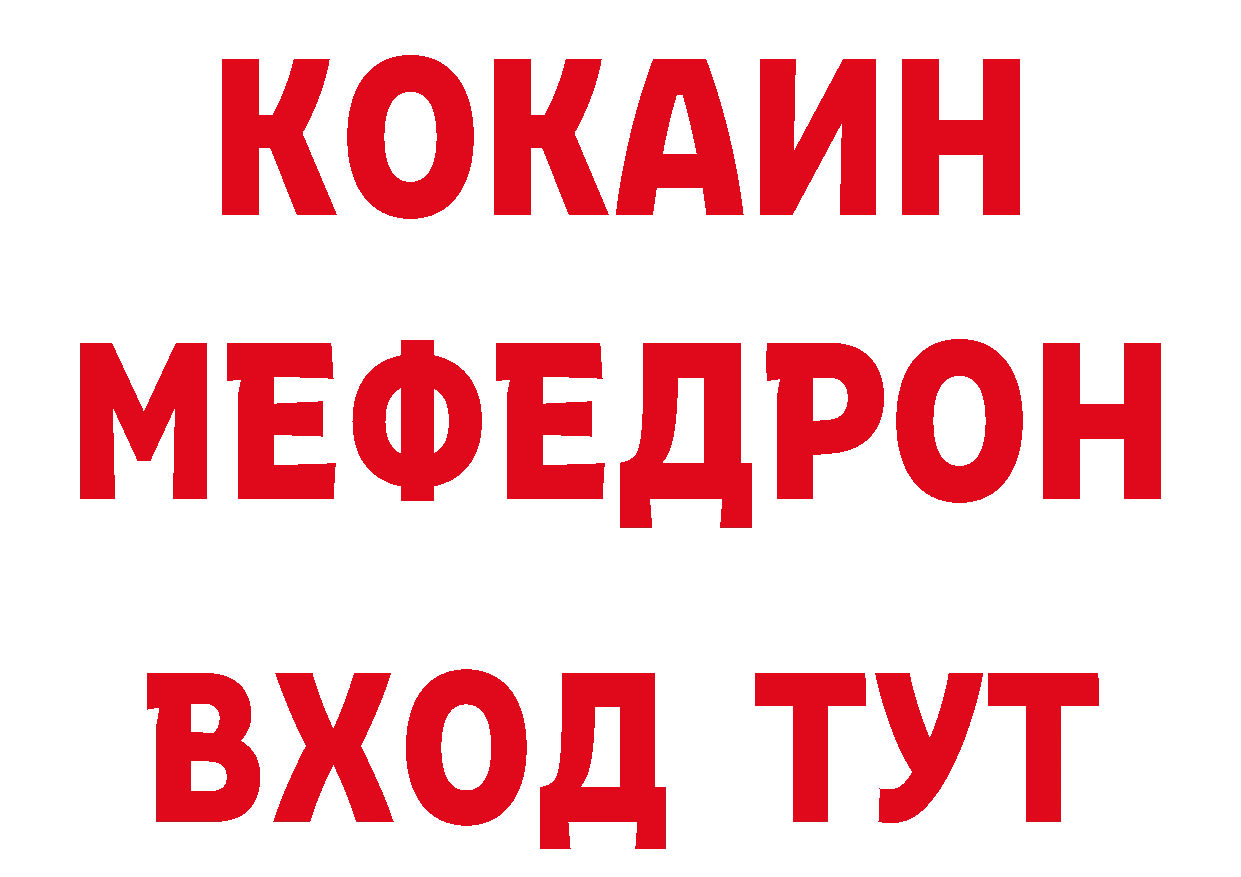 КОКАИН
МЕФЕДРОН
ВХОД ТУТ